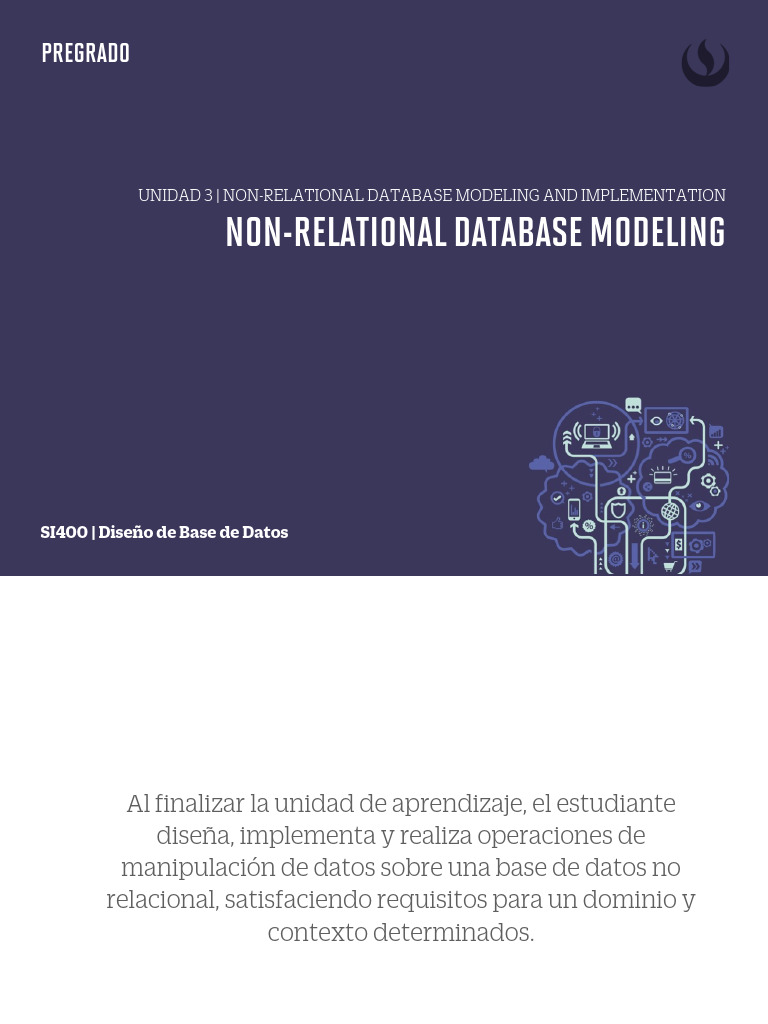 PREGRADO

UNIDAD 3 | NON-RELATIONAL DATABASE MODELING AND IMPLEMENTATION
NON-RELATIONAL DATABASE MODELING

SI400 | Diseño de Base de Datos

Al finalizar la unidad de aprendizaje, el estudiante diseña, implementa y realiza operaciones de manipulación de datos sobre una base de datos no relacional, satisfaciendo requisitos para un dominio y contexto determinados.